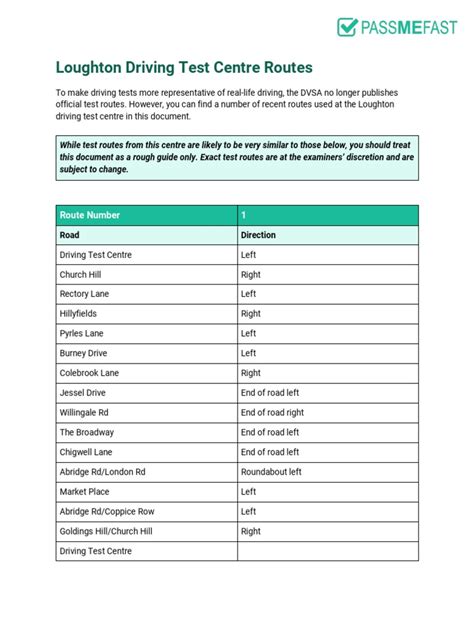 PASSMEFAST

Loughton Driving Test Centre Routes

To make driving tests more representative of real-life driving, the DVSA no longer publishes official test routes. However, you can find a number of recent routes used at the Loughton driving test centre in this document.

While test routes from this centre are likely to be very similar to those below, you should treat this document as a rough guide only. Exact test routes are at the examiners' discretion and are subject to change.

| Route Number | 1 |
|---|---|
| Road | Direction |
| Driving Test Centre | Left |
| Church Hill | Right |
| Rectory Lane | Left |
| Hillyfields | Right |
| Pyrles Lane | Left |
| Burney Drive | Left |
| Colebrook Lane | Right |
| Jessel Drive | End of road left |
| Willingale Rd | End of road right |
| The Broadway | End of road left |
| Chigwell Lane | End of road left |
| Abridge Rd/London Rd | Roundabout left |
| Market Place | Left |
| Abridge Rd/Coppice Row | Left |
| Goldings Hill/Church Hill | Right |
| Driving Test Centre | |